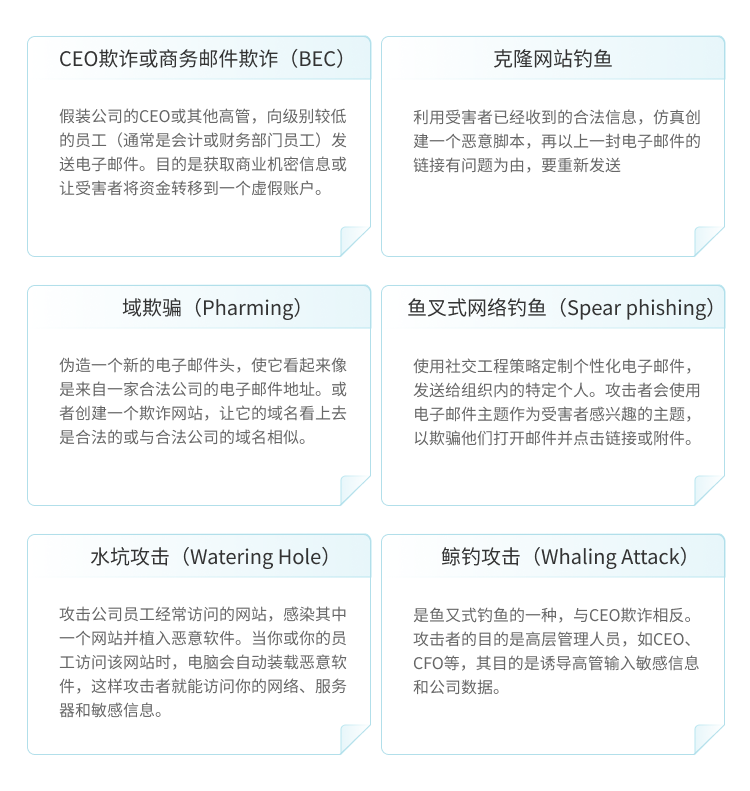 CEO欺诈或商务邮件欺诈（BEC）

假装公司的CEO或其他高管，向级别较低的员工（通常是会计或财务部门员工）发送电子邮件。目的是获取商业机密信息或让受害者将资金转移到一个虚假账户。

克隆网站钓鱼

利用受害者已经收到的合法信息，仿真创建一个恶意脚本，再以上一封电子邮件的链接有问题为由，要重新发送

域欺骗（Pharming）

伪造一个新的电子邮件头，使它看起来像是来自一家合法公司的电子邮件地址。或者创建一个欺诈网站，让它的域名看上去是合法的或与合法公司的域名相似。

鱼叉式网络钓鱼（Spear phishing）

使用社交工程策略定制个性化电子邮件，发送给组织内的特定个人。攻击者会使用电子邮件主题作为受害者感兴趣的主题，以欺骗他们打开邮件并点击链接或附件。

水坑攻击（Watering Hole）

攻击公司员工经常访问的网站，感染其中一个网站并植入恶意软件。当你或你的员工访问该网站时，电脑会自动装载恶意软件，这样攻击者就能访问你的网络、服务器和敏感信息。

鲸钓攻击（Whaling Attack）

是鱼叉式钓鱼的一种，与CEO欺诈相反。攻击者的目的是高层管理人员，如CEO、CFO等，其目的是诱导高管输入敏感信息和公司数据。